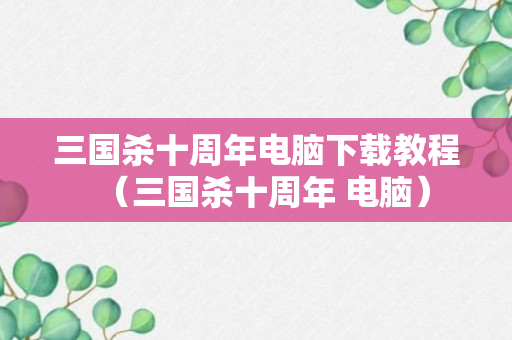 三国杀十周年电脑下载教程（三国杀十周年 电脑）